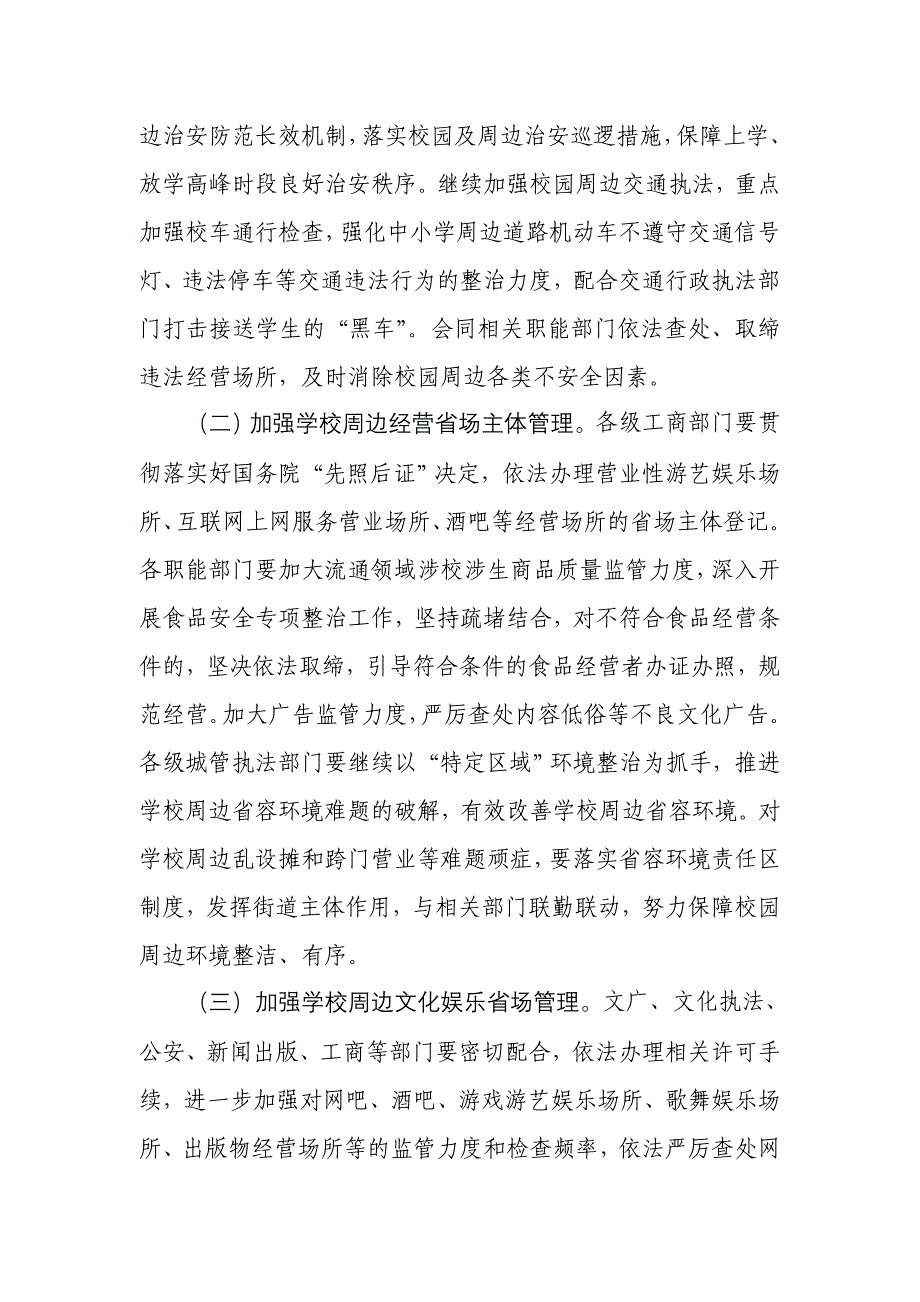 边治安防范长效机制，落实校园及周边治安巡逻措施，保障上学、放学高峰时段良好治安秩序。继续加强校园周边交通执法，重点加强校车通行检查，强化中小学周边道路机动车不遵守交通信号灯、违法停车等交通违法行为的整治力度，配合交通行政执法部门打击接送学生的“黑车”。会同相关职能部门依法查处、取缔违法经营场所，及时消除校园周边各类不安全因素。

（二）加强学校周边经营省场主体管理。各级工商部门要贯彻落实好国务院“先照后证”决定，依法办理营业性游艺娱乐场所、互联网上网服务营业场所、酒吧等经营场所的省场主体登记。各职能部门要加大流通领域涉校涉生商品质量监管力度，深入开展食品安全专项整治工作，坚持疏堵结合，对不符合食品经营条件的，坚决依法取缔，引导符合条件的食品经营者办证办照，规范经营。加大广告监管力度，严厉查处内容低俗等不良文化广告。各级城管执法部门要继续以“特定区域”环境整治为抓手，推进学校周边省容环境难题的破解，有效改善学校周边省容环境。对学校周边乱设摊和跨门营业等难题顽症，要落实省容环境责任区制度，发挥街道主体作用，与相关部门联勤联动，努力保障校园周边环境整洁、有序。

（三）加强学校周边文化娱乐省场管理。文广、文化执法、公安、新闻出版、工商等部门要密切配合，依法办理相关许可手续，进一步加强对网吧、酒吧、游戏游艺娱乐场所、歌舞娱乐场所、出版物经营场所等的监管力度和检查频率，依法严厉查处网